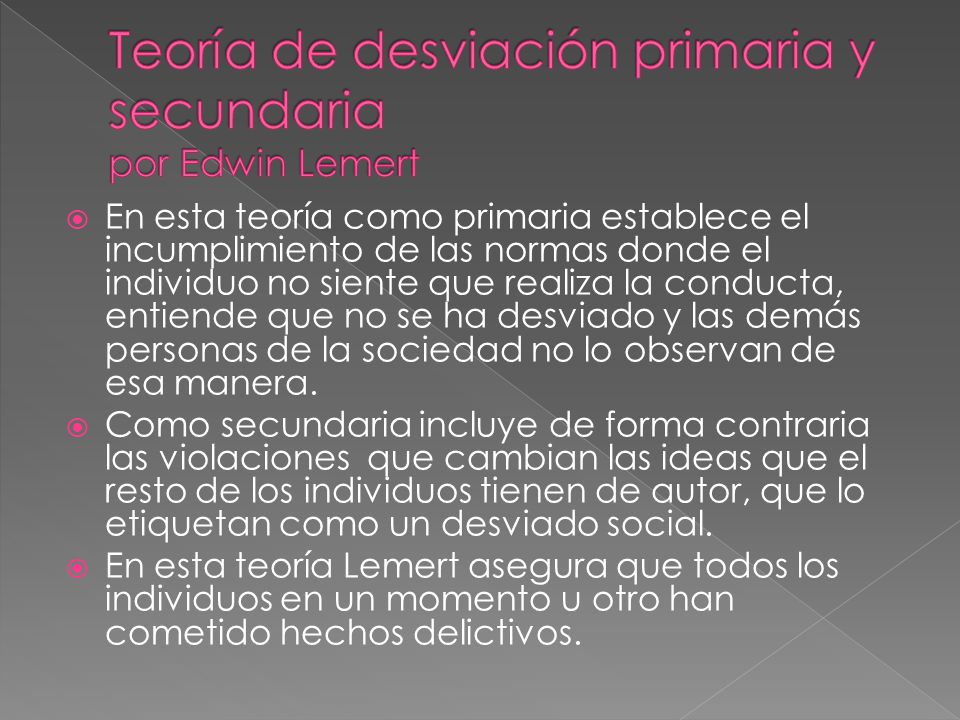 Teoría de desviación primaria y secundaria
por Edwin Lemert

En esta teoría como primaria establece el incumplimiento de las normas donde el individuo no siente que realiza la conducta, entiende que no se ha desviado y las demás personas de la sociedad no lo observan de esa manera.

Como secundaria incluye de forma contraria las violaciones que cambian las ideas que el resto de los individuos tienen de autor, que lo etiquetan como un desviado social.

En esta teoría Lemert asegura que todos los individuos en un momento u otro han cometido hechos delictivos.